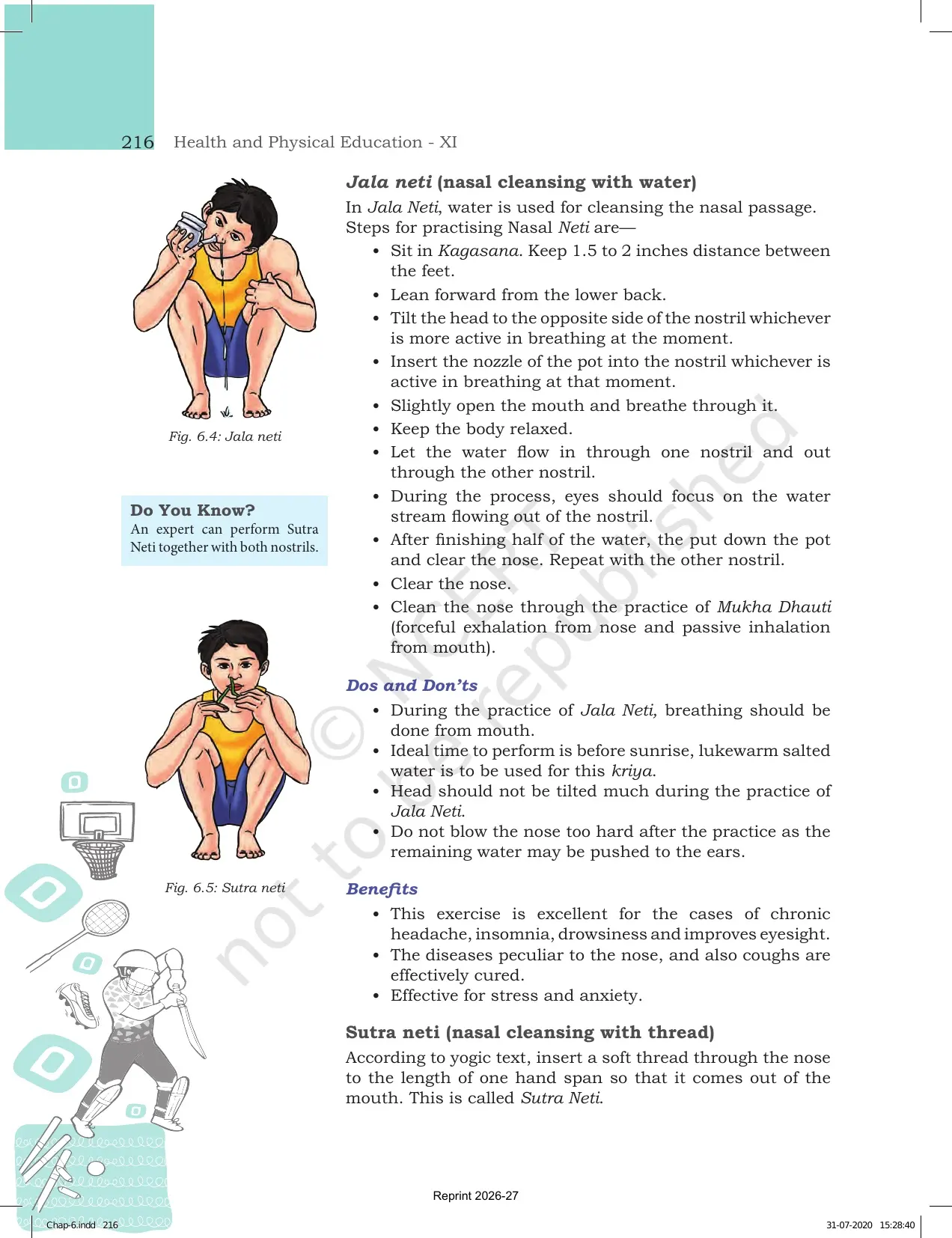 216 Health and Physical Education - XI

Fig. 6.4: Jala neti

Do You Know?
An expert can perform Sutra Neti together with both nostrils.

Fig. 6.5: Sutra neti

Jala neti (nasal cleansing with water)

In Jala Neti, water is used for cleansing the nasal passage. Steps for practising Nasal Neti are—

• Sit in Kagasana. Keep 1.5 to 2 inches distance between the feet.
• Lean forward from the lower back.
• Tilt the head to the opposite side of the nostril whichever is more active in breathing at the moment.
• Insert the nozzle of the pot into the nostril whichever is active in breathing at that moment.
• Slightly open the mouth and breathe through it.
• Keep the body relaxed.
• Let the water flow in through one nostril and out through the other nostril.
• During the process, eyes should focus on the water stream flowing out of the nostril.
• After finishing half of the water, the put down the pot and clear the nose. Repeat with the other nostril.
• Clear the nose.
• Clean the nose through the practice of Mukha Dhauti (forceful exhalation from nose and passive inhalation from mouth).

Dos and Don'ts

• During the practice of Jala Neti, breathing should be done from mouth.
• Ideal time to perform is before sunrise, lukewarm salted water is to be used for this kriya.
• Head should not be tilted much during the practice of Jala Neti.
• Do not blow the nose too hard after the practice as the remaining water may be pushed to the ears.

Benefits

• This exercise is excellent for the cases of chronic headache, insomnia, drowsiness and improves eyesight.
• The diseases peculiar to the nose, and also coughs are effectively cured.
• Effective for stress and anxiety.

Sutra neti (nasal cleansing with thread)

According to yogic text, insert a soft thread through the nose to the length of one hand span so that it comes out of the mouth. This is called Sutra Neti.

Reprint 2026-27

Chap-6.indd 216

31-07-2020 15:28:40

© NCERT not to be republished